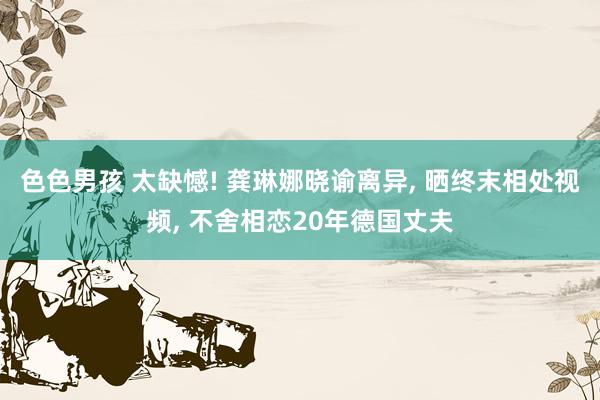 色色男孩 太缺憾! 龚琳娜晓谕离异, 晒终末相处视频, 不舍相恋20年德国丈夫